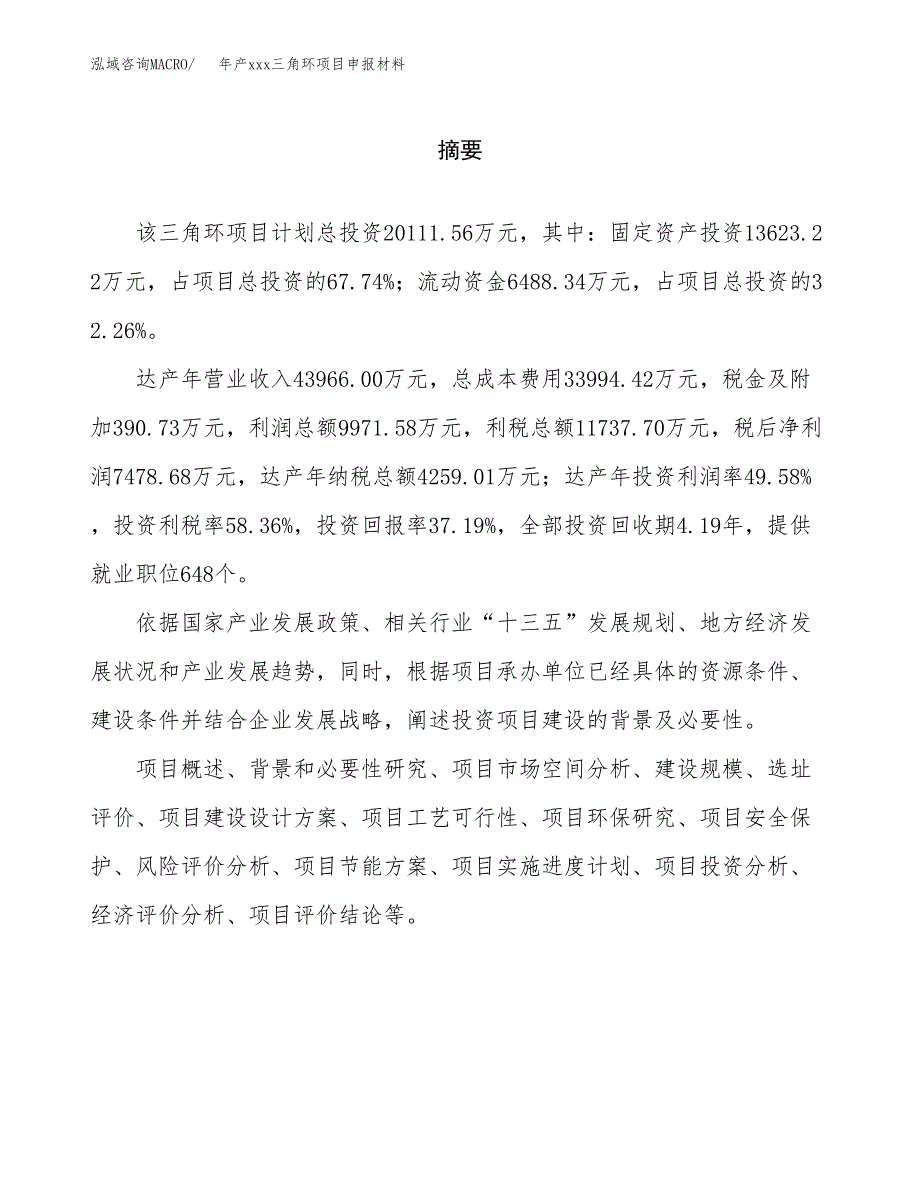 泓域咨询MACRO/　　年产xxx三角环项目申报材料

摘要

该三角环项目计划总投资20111.56万元，其中：固定资产投资13623.22万元，占项目总投资的67.74%；流动资金6488.34万元，占项目总投资的32.26%。

达产年营业收入43966.00万元，总成本费用33994.42万元，税金及附加390.73万元，利润总额9971.58万元，利税总额11737.70万元，税后净利润7478.68万元，达产年纳税总额4259.01万元；达产年投资利润率49.58%，投资利税率58.36%，投资回报率37.19%，全部投资回收期4.19年，提供就业职位648个。

依据国家产业发展政策、相关行业“十三五”发展规划、地方经济发展状况和产业发展趋势，同时，根据项目承办单位已经具体的资源条件、建设条件并结合企业发展战略，阐述投资项目建设的背景及必要性。

项目概述、背景和必要性研究、项目市场空间分析、建设规模、选址评价、项目建设设计方案、项目工艺可行性、项目环保研究、项目安全保护、风险评价分析、项目节能方案、项目实施进度计划、项目投资分析、经济评价分析、项目评价结论等。